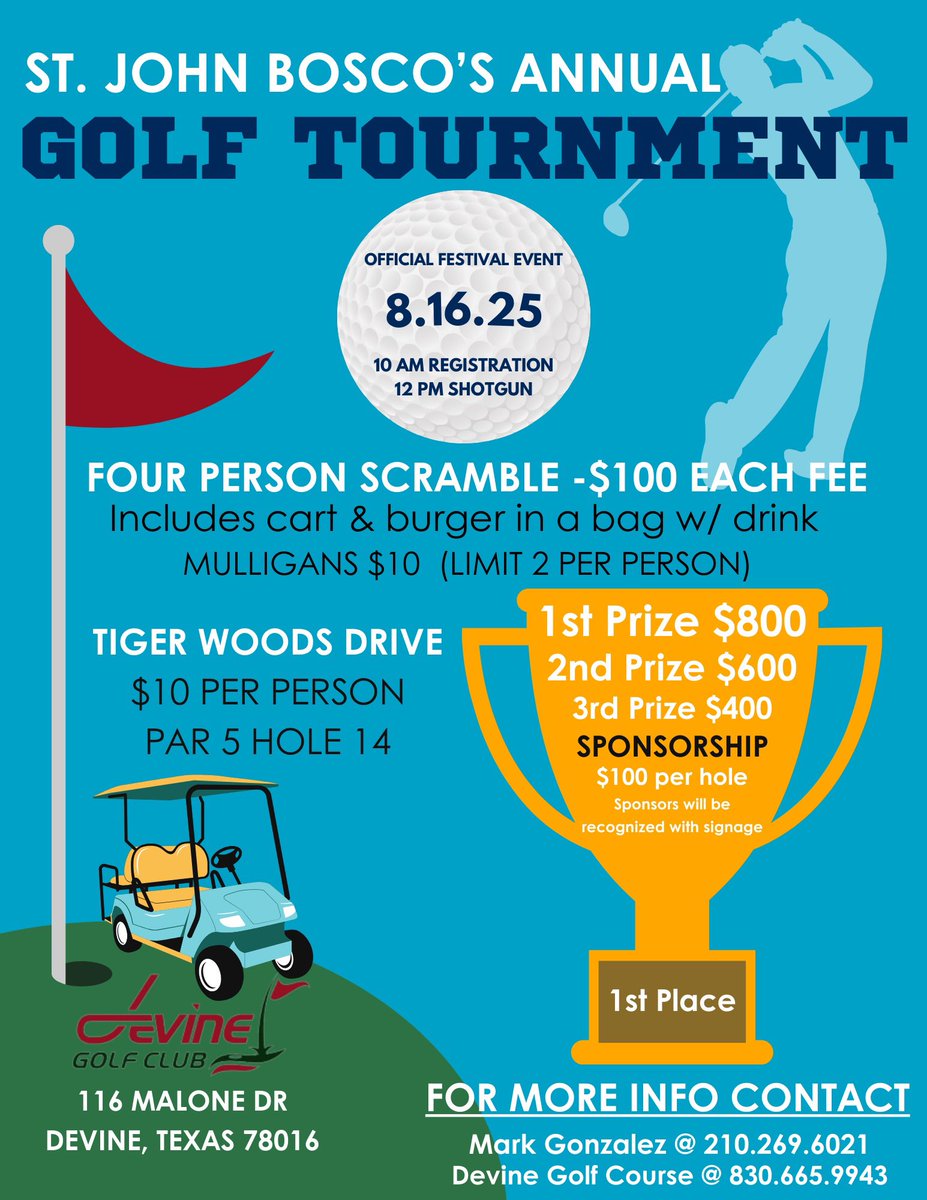 ST. JOHN BOSCO'S ANNUAL

GOLF TOURNMENT

OFFICIAL FESTIVAL EVENT

8.16.25

10 AM REGISTRATION
12 PM SHOTGUN

FOUR PERSON SCRAMBLE -$100 EACH FEE

Includes cart & burger in a bag w/ drink

MULLIGANS $10 (LIMIT 2 PER PERSON)

TIGER WOODS DRIVE
$10 PER PERSON
PAR 5 HOLE 14

1st Prize $800
2nd Prize $600
3rd Prize $400
SPONSORSHIP
$100 per hole
Sponsors will be recognized with signage

1st Place

Devine
GOLF CLUB

116 MALONE DR
DEVINE, TEXAS 78016

FOR MORE INFO CONTACT
Mark Gonzalez @ 210.269.6021
Devine Golf Course @ 830.665.9943